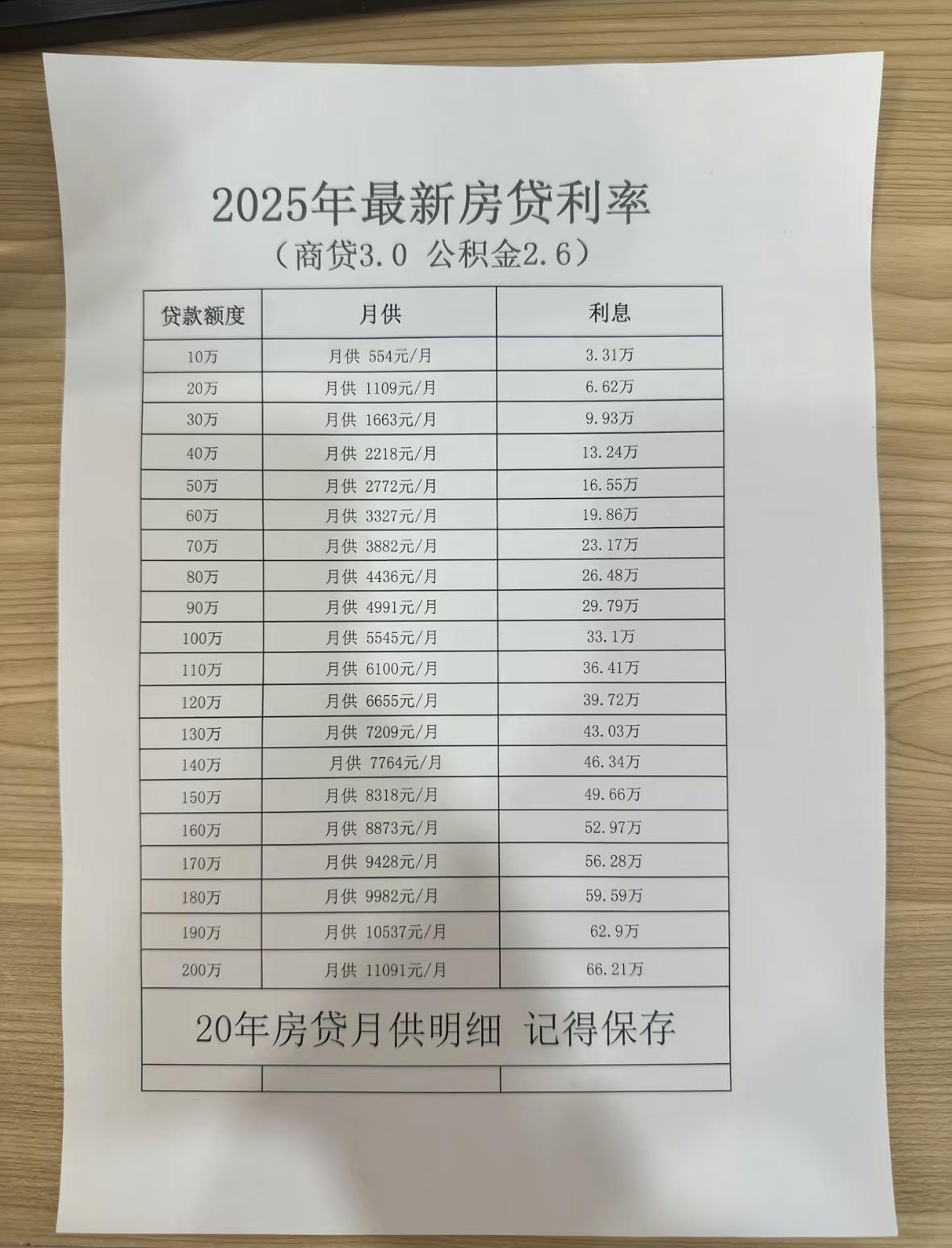 2025年最新房贷利率
（商贷3.0 公积金2.6）

| 贷款额度 | 月供 | 利息 |
|---|---|---|
| 10万 | 月供 554元/月 | 3.31万 |
| 20万 | 月供 1109元/月 | 6.62万 |
| 30万 | 月供 1663元/月 | 9.93万 |
| 40万 | 月供 2218元/月 | 13.24万 |
| 50万 | 月供 2772元/月 | 16.55万 |
| 60万 | 月供 3327元/月 | 19.86万 |
| 70万 | 月供 3882元/月 | 23.17万 |
| 80万 | 月供 4436元/月 | 26.48万 |
| 90万 | 月供 4991元/月 | 29.79万 |
| 100万 | 月供 5545元/月 | 33.1万 |
| 110万 | 月供 6100元/月 | 36.41万 |
| 120万 | 月供 6655元/月 | 39.72万 |
| 130万 | 月供 7209元/月 | 43.03万 |
| 140万 | 月供 7764元/月 | 46.34万 |
| 150万 | 月供 8318元/月 | 49.66万 |
| 160万 | 月供 8873元/月 | 52.97万 |
| 170万 | 月供 9428元/月 | 56.28万 |
| 180万 | 月供 9982元/月 | 59.59万 |
| 190万 | 月供 10537元/月 | 62.9万 |
| 200万 | 月供 11091元/月 | 66.21万 |

20年房贷月供明细 记得保存